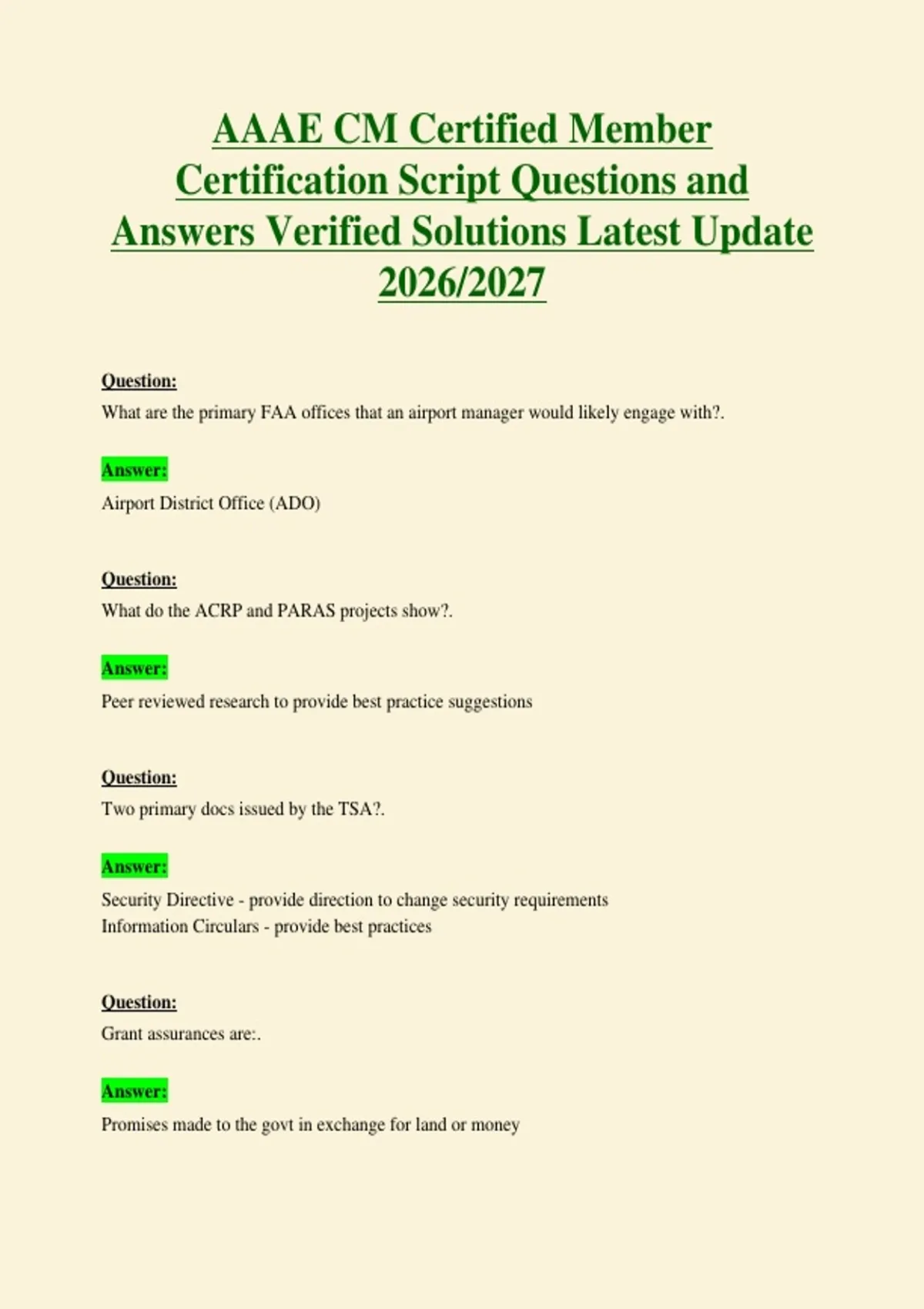 AAAE CM Certified Member Certification Script Questions and Answers Verified Solutions Latest Update 2026/2027

Question:
What are the primary FAA offices that an airport manager would likely engage with?.

Answer:
Airport District Office (ADO)

Question:
What do the ACRP and PARAS projects show?.

Answer:
Peer reviewed research to provide best practice suggestions

Question:
Two primary docs issued by the TSA?.

Answer:
Security Directive - provide direction to change security requirements
Information Circulars - provide best practices

Question:
Grant assurances are:.

Answer:
Promises made to the govt in exchange for land or money